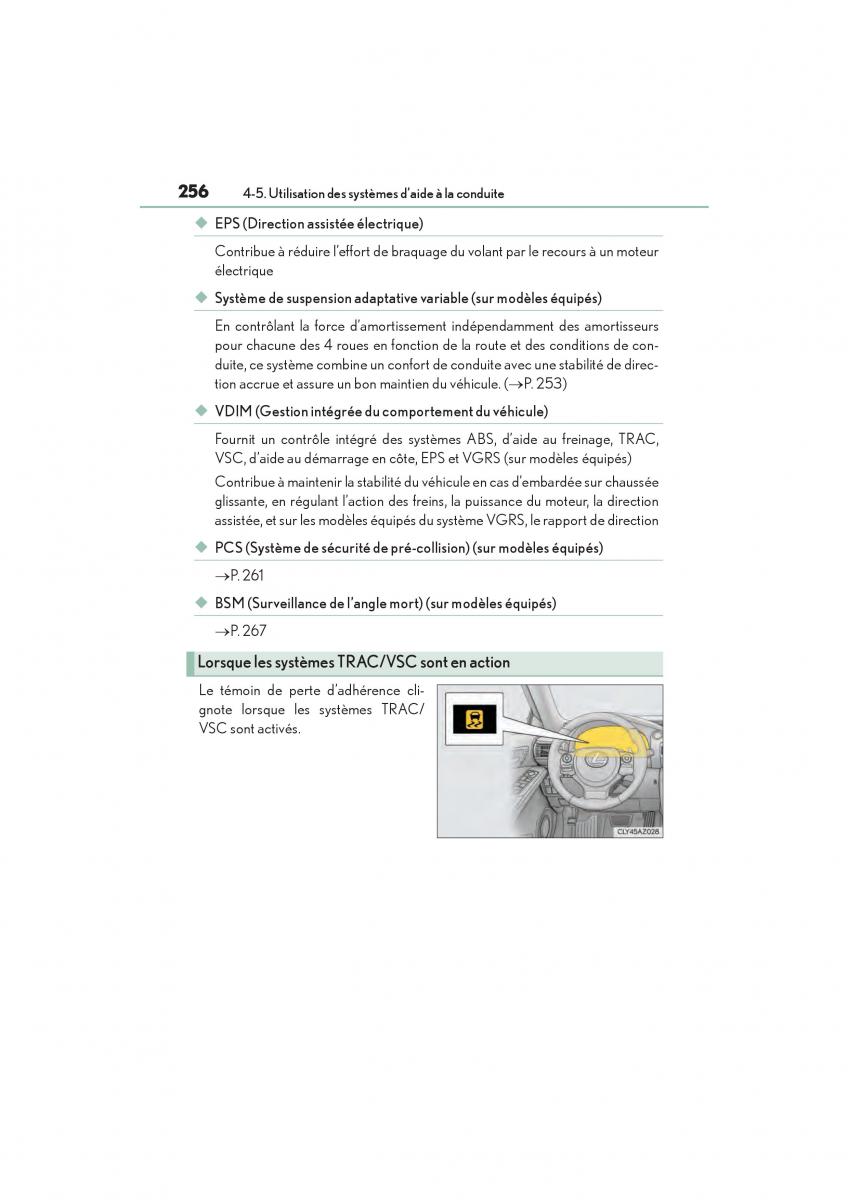 256 4-5. Utilisation des systèmes d'aide à la conduite

◆ EPS (Direction assistée électrique)

Contribue à réduire l'effort de braquage du volant par le recours à un moteur électrique

◆ Système de suspension adaptative variable (sur modèles équipés)

En contrôlant la force d'amortissement indépendamment des amortisseurs pour chacune des 4 roues en fonction de la route et des conditions de conduite, ce système combine un confort de conduite avec une stabilité de direction accrue et assure un bon maintien du véhicule. (→P. 253)

◆ VDIM (Gestion intégrée du comportement du véhicule)

Fournit un contrôle intégré des systèmes ABS, d'aide au freinage, TRAC, VSC, d'aide au démarrage en côte, EPS et VGRS (sur modèles équipés)

Contribue à maintenir la stabilité du véhicule en cas d'embardée sur chaussée glissante, en régulant l'action des freins, la puissance du moteur, la direction assistée, et sur les modèles équipés du système VGRS, le rapport de direction

◆ PCS (Système de sécurité de pré-collision) (sur modèles équipés)

→P. 261

◆ BSM (Surveillance de l'angle mort) (sur modèles équipés)

→P. 267

Lorsque les systèmes TRAC/VSC sont en action

Le témoin de perte d'adhérence clignote lorsque les systèmes TRAC/VSC sont activés.

CLY45AZ028